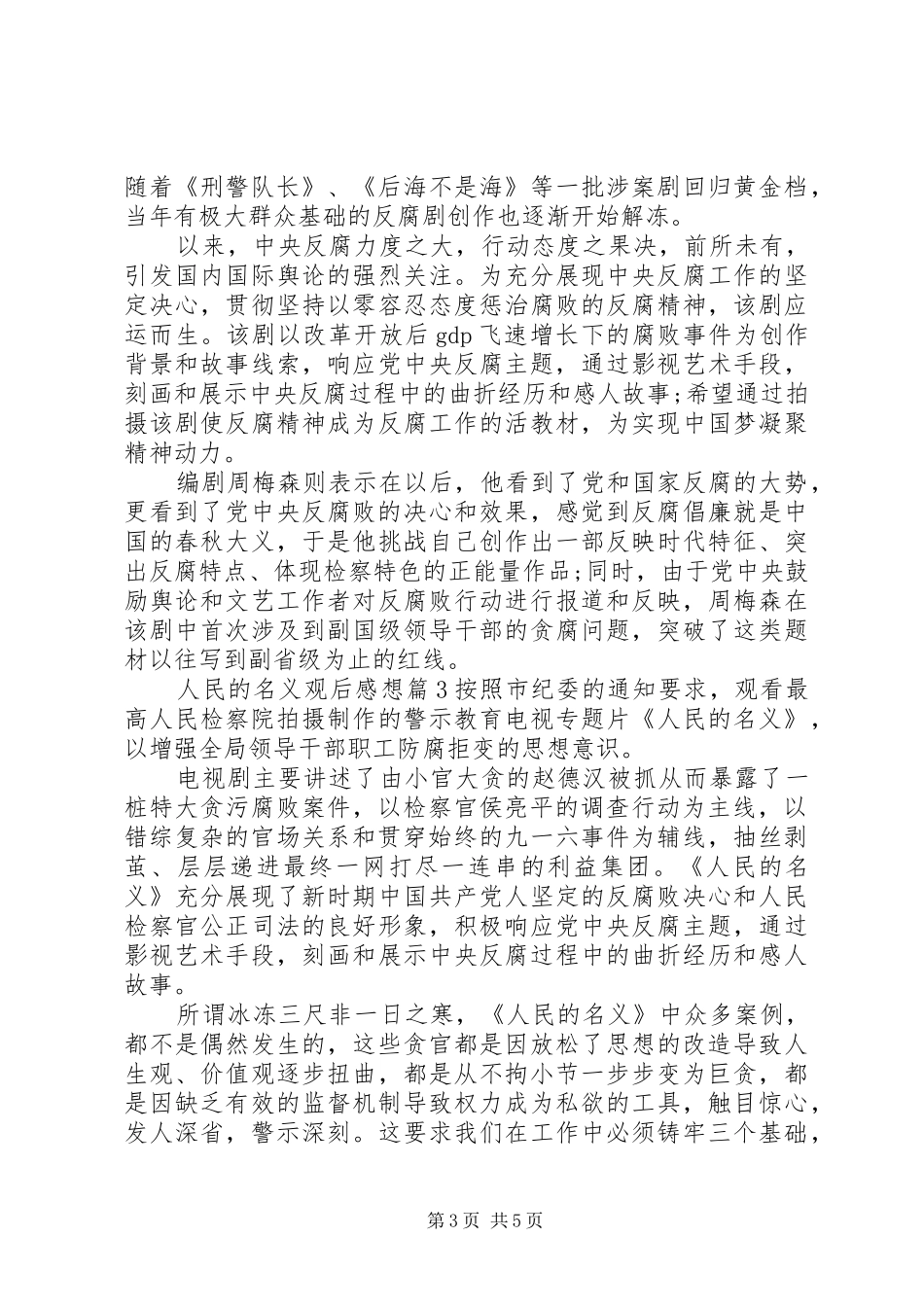 随着《刑警队长》、《后海不是海》等一批涉案剧回归黄金档，当年有极大群众基础的反腐剧创作也逐渐开始解冻。

以来，中央反腐力度之大，行动态度之果决，前所未有，引发国内国际舆论的强烈关注。为充分展现中央反腐工作的坚定决心，贯彻坚持以零容忍态度惩治腐败的反腐精神，该剧应运而生。该剧以改革开放后 gdp 飞速增长下的腐败事件为创作背景和故事线索，响应党中央反腐主题，通过影视艺术手段，刻画和展示中央反腐过程中的曲折经历和感人故事;希望通过拍摄该剧使反腐精神成为反腐工作的活教材，为实现中国梦凝聚精神动力。

编剧周梅森则表示在以后，他看到了党和国家反腐的大势，更看到了党中央反腐败的决心和效果，感觉到反腐倡廉就是中国的春秋大义，于是他挑战自己创作出一部反映时代特征、突出反腐特点、体现检察特色的正能量作品;同时，由于党中央鼓励舆论和文艺工作者对反腐败行动进行报道和反映，周梅森在该剧中首次涉及到副国级领导干部的贪腐问题，突破了这类题材以往写到副省级为止的红线。

人民的名义观后感想篇 3 按照市纪委的通知要求，观看最高人民检察院拍摄制作的警示教育电视专题片《人民的名义》，以增强全局领导干部职工防腐拒变的思想意识。

电视剧主要讲述了由小官大贪的赵德汉被抓从而暴露了一桩特大贪污腐败案件，以检察官侯亮平的调查行动为主线，以错综复杂的官场关系和贯穿始终的九一六事件为辅线，抽丝剥茧、层层递进最终一网打尽一连串的利益集团。《人民的名义》充分展现了新时期中国共产党人坚定的反腐败决心和人民检察官公正司法的良好形象，积极响应党中央反腐主题，通过影视艺术手段，刻画和展示中央反腐过程中的曲折经历和感人故事。

所谓冰冻三尺非一日之寒，《人民的名义》中众多案例，都不是偶然发生的，这些贪官都是因放松了思想的改造导致人生观、价值观逐步扭曲，都是从不拘小节一步步变为巨贪，都是因缺乏有效的监督机制导致权力成为私欲的工具，触目惊心，发人深省，警示深刻。这要求我们在工作中必须铸牢三个基础，

第 3 页 共 5 页